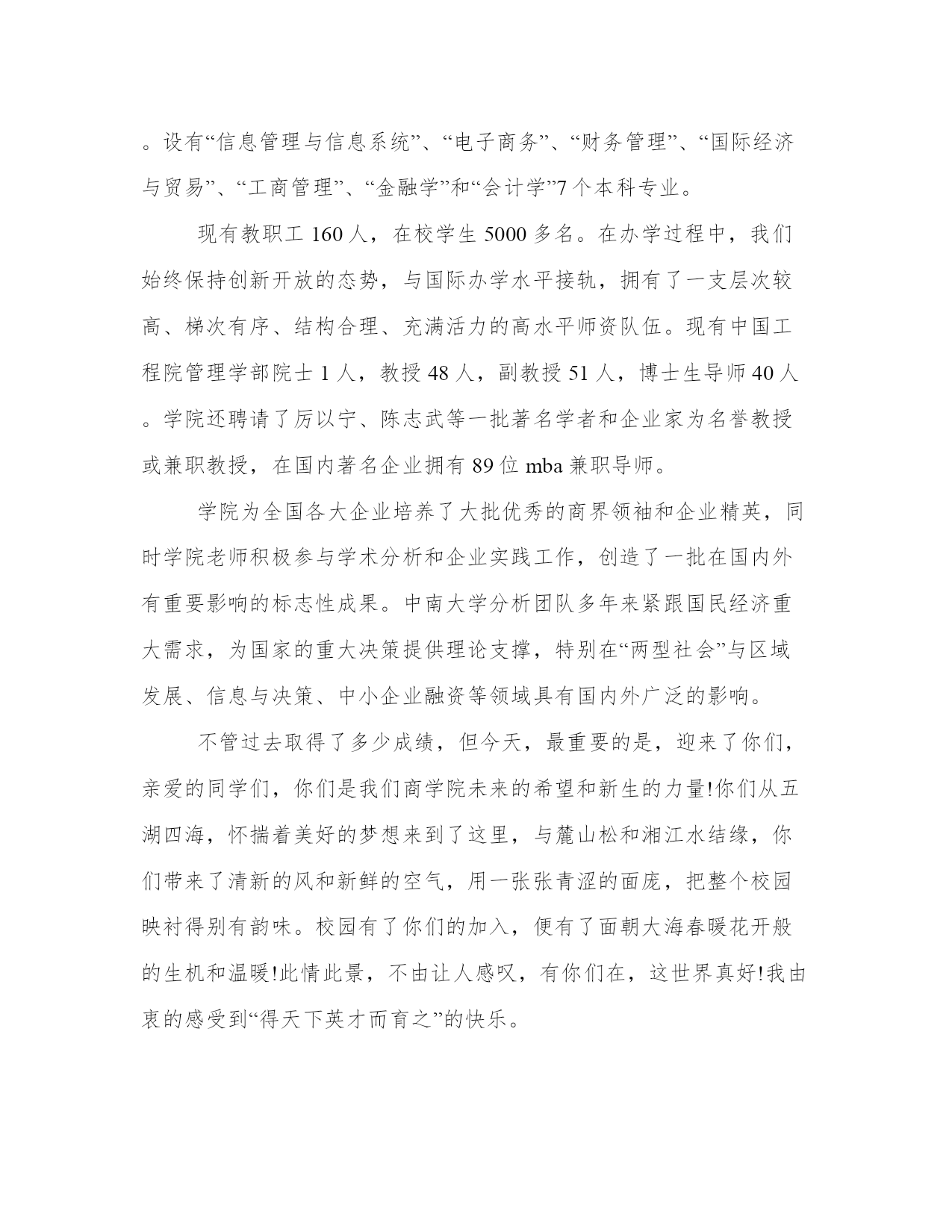 。设有“信息管理与信息系统”、“电子商务”、“财务管理”、“国际经济与贸易”、“工商管理”、“金融学”和“会计学”7个本科专业。

现有教职工160人，在校学生5000多名。在办学过程中，我们始终保持创新开放的态势，与国际办学水平接轨，拥有了一支层次较高、梯次有序、结构合理、充满活力的高水平师资队伍。现有中国工程院管理学部院士1人，教授48人，副教授51人，博士生导师40人。学院还聘请了厉以宁、陈志武等一批著名学者和企业家为名誉教授或兼职教授，在国内著名企业拥有89位mba兼职导师。

学院为全国各大企业培养了大批优秀的商界领袖和企业精英，同时学院老师积极参与学术分析和企业实践工作，创造了一批在国内外有重要影响的标志性成果。中南大学分析团队多年来紧跟国民经济重大需求，为国家的重大决策提供理论支撑，特别在“两型社会”与区域发展、信息与决策、中小企业融资等领域具有国内外广泛的影响。

不管过去取得了多少成绩，但今天，最重要的是，迎来了你们，亲爱的同学们，你们是我们商学院未来的希望和新生的力量!你们从五湖四海，怀揣着美好的梦想来到了这里，与麓山松和湘江水结缘，你们带来了清新的风和新鲜的空气，用一张张青涩的面庞，把整个校园映衬得别有韵味。校园有了你们的加入，便有了面朝大海春暖花开般的生机和温暖!此情此景，不由让人感叹，有你们在，这世界真好!我由衷的感受到“得天下英才而育之”的快乐。